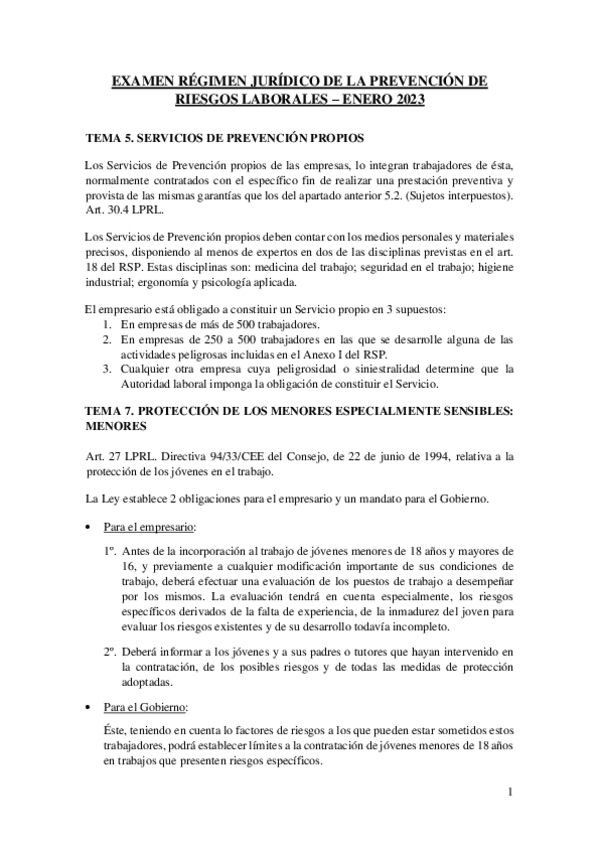 EXAMEN RÉGIMEN JURÍDICO DE LA PREVENCIÓN DE RIESGOS LABORALES – ENERO 2023

TEMA 5. SERVICIOS DE PREVENCIÓN PROPIOS

Los Servicios de Prevención propios de las empresas, lo integran trabajadores de ésta, normalmente contratados con el específico fin de realizar una prestación preventiva y provista de las mismas garantías que los del apartado anterior 5.2. (Sujetos interpuestos). Art. 30.4 LPRL.

Los Servicios de Prevención propios deben contar con los medios personales y materiales precisos, disponiendo al menos de expertos en dos de las disciplinas previstas en el art. 18 del RSP. Estas disciplinas son: medicina del trabajo; seguridad en el trabajo; higiene industrial; ergonomía y psicología aplicada.

El empresario está obligado a constituir un Servicio propio en 3 supuestos:
1. En empresas de más de 500 trabajadores.
2. En empresas de 250 a 500 trabajadores en las que se desarrolle alguna de las actividades peligrosas incluidas en el Anexo I del RSP.
3. Cualquier otra empresa cuya peligrosidad o siniestralidad determine que la Autoridad laboral imponga la obligación de constituir el Servicio.

TEMA 7. PROTECCIÓN DE LOS MENORES ESPECIALMENTE SENSIBLES: MENORES

Art. 27 LPRL. Directiva 94/33/CEE del Consejo, de 22 de junio de 1994, relativa a la protección de los jóvenes en el trabajo.

La Ley establece 2 obligaciones para el empresario y un mandato para el Gobierno.

• Para el empresario:

1º. Antes de la incorporación al trabajo de jóvenes menores de 18 años y mayores de 16, y previamente a cualquier modificación importante de sus condiciones de trabajo, deberá efectuar una evaluación de los puestos de trabajo a desempeñar por los mismos. La evaluación tendrá en cuenta especialmente, los riesgos específicos derivados de la falta de experiencia, de la inmadurez del joven para evaluar los riesgos existentes y de su desarrollo todavía incompleto.

2º. Deberá informar a los jóvenes y a sus padres o tutores que hayan intervenido en la contratación, de los posibles riesgos y de todas las medidas de protección adoptadas.

• Para el Gobierno:

Éste, teniendo en cuenta lo factores de riesgos a los que pueden estar sometidos estos trabajadores, podrá establecer límites a la contratación de jóvenes menores de 18 años en trabajos que presenten riesgos específicos.

1